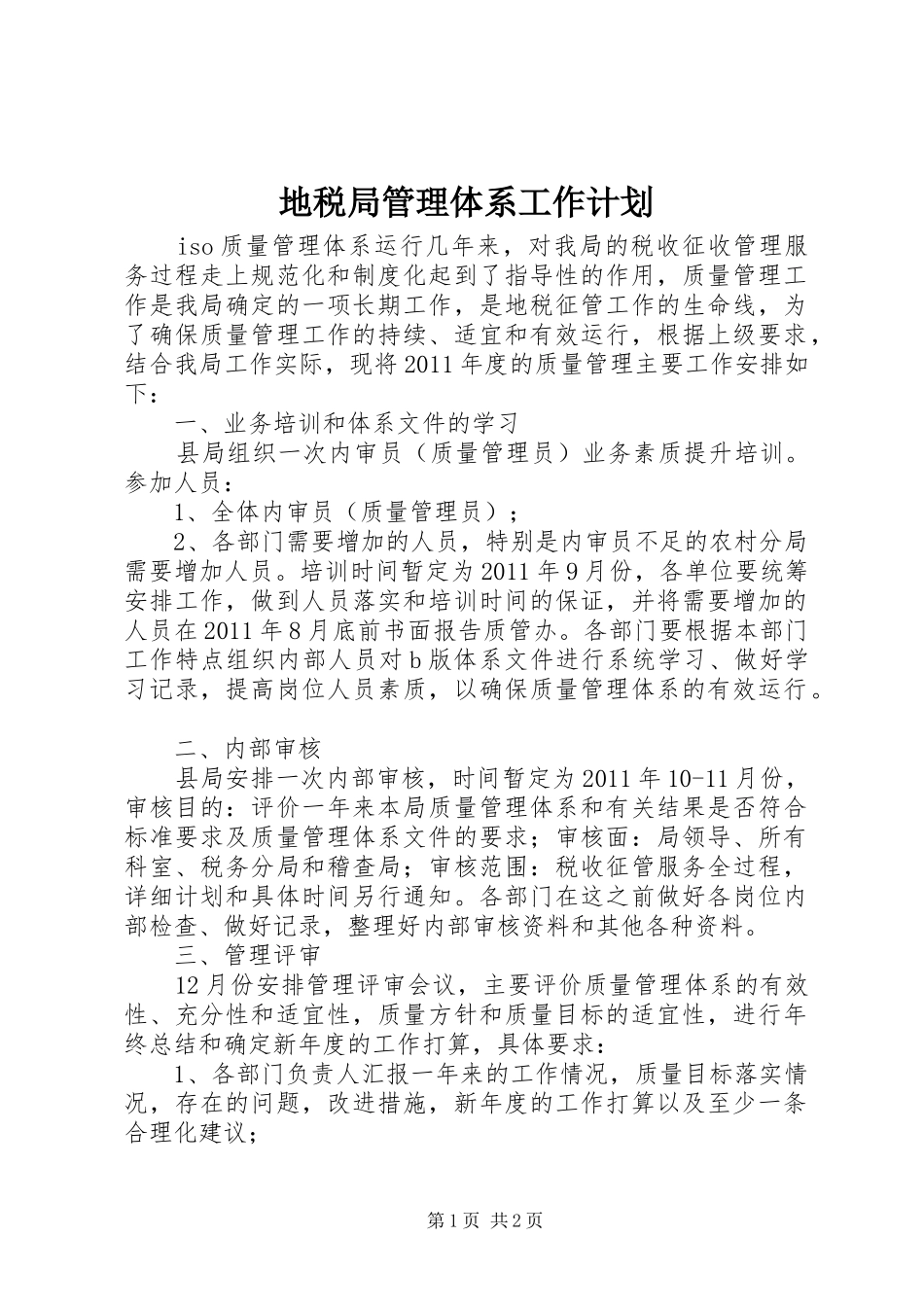 地税局管理体系工作计划

iso质量管理体系运行几年来，对我局的税收征收管理服务过程走上规范化和制度化起到了指导性的作用，质量管理工作是我局确定的一项长期工作，是地税征管工作的生命线，为了确保质量管理工作的持续、适宜和有效运行，根据上级要求，结合我局工作实际，现将2011年度的质量管理主要工作安排如下：

一、业务培训和体系文件的学习

县局组织一次内审员（质量管理员）业务素质提升培训。参加人员：

1、全体内审员（质量管理员）；

2、各部门需要增加的人员，特别是内审员不足的农村分局需要增加人员。培训时间暂定为2011年9月份，各单位要统筹安排工作，做到人员落实和培训时间的保证，并将需要增加的人员在2011年8月底前书面报告质管办。各部门要根据本部门工作特点组织内部人员对b版体系文件进行系统学习、做好学习记录，提高岗位人员素质，以确保质量管理体系的有效运行。

二、内部审核

县局安排一次内部审核，时间暂定为2011年10-11月份，审核目的：评价一年来本局质量管理体系和有关结果是否符合标准要求及质量管理体系文件的要求；审核面：局领导、所有科室、税务分局和稽查局；审核范围：税收征管服务全过程，详细计划和具体时间另行通知。各部门在这之前做好各岗位内部检查、做好记录，整理好内部审核资料和其他各种资料。

三、管理评审

12月份安排管理评审会议，主要评价质量管理体系的有效性、充分性和适宜性，质量方针和质量目标的适宜性，进行年终总结和确定新年度的工作打算，具体要求：

1、各部门负责人汇报一年来的工作情况，质量目标落实情况，存在的问题，改进措施，新年度的工作打算以及至少一条合理化建议；

第1页 共2页